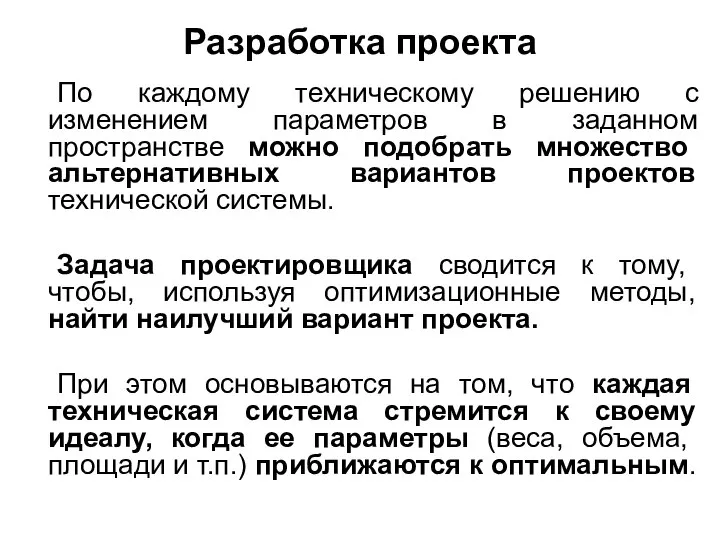 Разработка проекта

По каждому техническому решению с изменением параметров в заданном пространстве можно подобрать множество альтернативных вариантов проектов технической системы.

Задача проектировщика сводится к тому, чтобы, используя оптимизационные методы, найти наилучший вариант проекта.

При этом основываются на том, что каждая техническая система стремится к своему идеалу, когда ее параметры (веса, объема, площади и т.п.) приближаются к оптимальным.